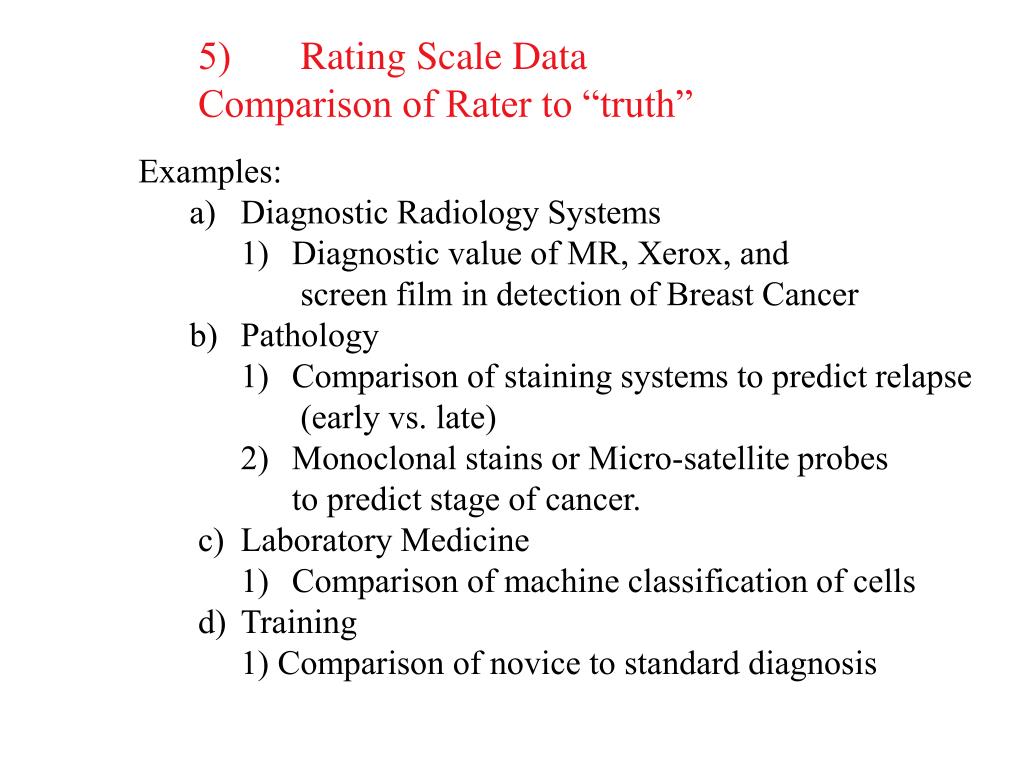 5) Rating Scale Data
Comparison of Rater to “truth”

Examples:
a) Diagnostic Radiology Systems
1) Diagnostic value of MR, Xerox, and screen film in detection of Breast Cancer
b) Pathology
1) Comparison of staining systems to predict relapse (early vs. late)
2) Monoclonal stains or Micro-satellite probes to predict stage of cancer.
c) Laboratory Medicine
1) Comparison of machine classification of cells
d) Training
1) Comparison of novice to standard diagnosis